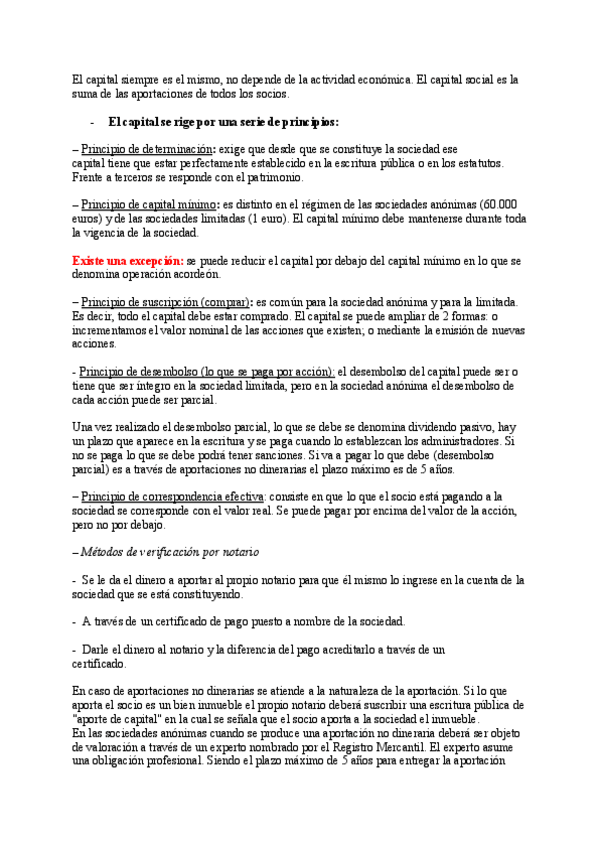 El capital siempre es el mismo, no depende de la actividad económica. El capital social es la suma de las aportaciones de todos los socios.

- El capital se rige por una serie de principios:

– Principio de determinación: exige que desde que se constituye la sociedad ese capital tiene que estar perfectamente establecido en la escritura pública o en los estatutos. Frente a terceros se responde con el patrimonio.

– Principio de capital mínimo: es distinto en el régimen de las sociedades anónimas (60.000 euros) y de las sociedades limitadas (1 euro). El capital mínimo debe mantenerse durante toda la vigencia de la sociedad.

Existe una excepción: se puede reducir el capital por debajo del capital mínimo en lo que se denomina operación acordeón.

– Principio de suscripción (comprar): es común para la sociedad anónima y para la limitada. Es decir, todo el capital debe estar comprado. El capital se puede ampliar de 2 formas: o incrementamos el valor nominal de las acciones que existen; o mediante la emisión de nuevas acciones.

- Principio de desembolso (lo que se paga por acción): el desembolso del capital puede ser o tiene que ser íntegro en la sociedad limitada, pero en la sociedad anónima el desembolso de cada acción puede ser parcial.

Una vez realizado el desembolso parcial, lo que se debe se denomina dividendo pasivo, hay un plazo que aparece en la escritura y se paga cuando lo establezcan los administradores. Si no se paga lo que se debe podrá tener sanciones. Si va a pagar lo que debe (desembolso parcial) es a través de aportaciones no dinerarias el plazo máximo es de 5 años.

– Principio de correspondencia efectiva: consiste en que lo que el socio está pagando a la sociedad se corresponde con el valor real. Se puede pagar por encima del valor de la acción, pero no por debajo.

– Métodos de verificación por notario

- Se le da el dinero a aportar al propio notario para que él mismo lo ingrese en la cuenta de la sociedad que se está constituyendo.

- A través de un certificado de pago puesto a nombre de la sociedad.

- Darle el dinero al notario y la diferencia del pago acreditarlo a través de un certificado.

En caso de aportaciones no dinerarias se atiende a la naturaleza de la aportación. Si lo que aporta el socio es un bien inmueble el propio notario deberá suscribir una escritura pública de "aporte de capital" en la cual se señala que el socio aporta a la sociedad el inmueble.
En las sociedades anónimas cuando se produce una aportación no dineraria deberá ser objeto de valoración a través de un experto nombrado por el Registro Mercantil. El experto asume una obligación profesional. Siendo el plazo máximo de 5 años para entregar la aportación